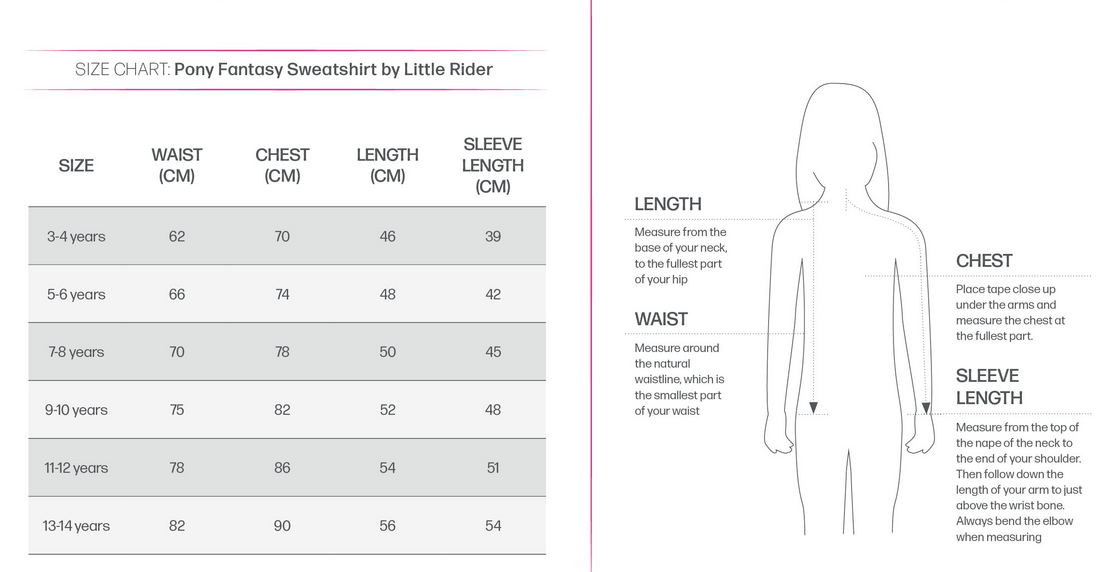 SIZE CHART: Pony Fantasy Sweatshirt by Little Rider

| SIZE | WAIST (CM) | CHEST (CM) | LENGTH (CM) | SLEEVE LENGTH (CM) |
|---|---|---|---|---|
| 3-4 years | 62 | 70 | 46 | 39 |
| 5-6 years | 66 | 74 | 48 | 42 |
| 7-8 years | 70 | 78 | 50 | 45 |
| 9-10 years | 75 | 82 | 52 | 48 |
| 11-12 years | 78 | 86 | 54 | 51 |
| 13-14 years | 82 | 90 | 56 | 54 |

LENGTH
Measure from the base of your neck, to the fullest part of your hip

WAIST
Measure around the natural waistline, which is the smallest part of your waist

CHEST
Place tape close up under the arms and measure the chest at the fullest part.

SLEEVE LENGTH
Measure from the top of the nape of the neck to the end of your shoulder. Then follow down the length of your arm to just above the wrist bone. Always bend the elbow when measuring